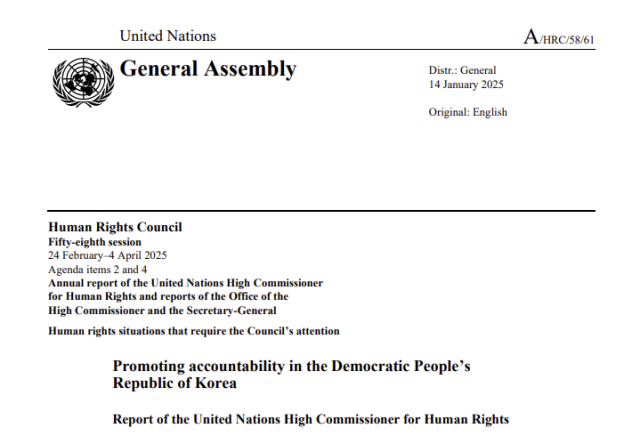 United Nations

A/HRC/58/61

General Assembly

Distr.: General
14 January 2025

Original: English

Human Rights Council
Fifty-eighth session
24 February–4 April 2025
Agenda items 2 and 4
Annual report of the United Nations High Commissioner for Human Rights and reports of the Office of the High Commissioner and the Secretary-General

Human rights situations that require the Council's attention

Promoting accountability in the Democratic People's Republic of Korea

Report of the United Nations High Commissioner for Human Rights